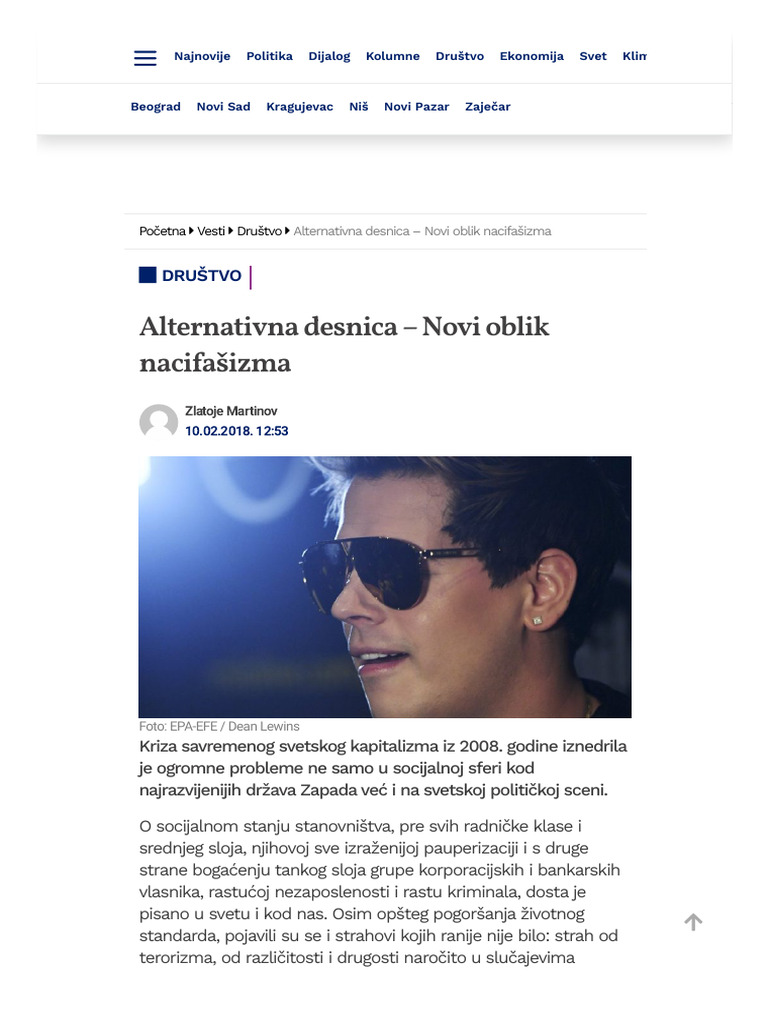 Najnovije Politika Dijalog Kolumne Društvo Ekonomija Svet Klim

Beograd Novi Sad Kragujevac Niš Novi Pazar Zaječar

Početna ▸ Vesti ▸ Društvo ▸ Alternativna desnica – Novi oblik nacifašizma

DRUŠTVO

Alternativna desnica – Novi oblik nacifašizma

Zlatoje Martinov
10.02.2018. 12:53

Foto: EPA-EFE / Dean Lewins

Kriza savremenog svetskog kapitalizma iz 2008. godine iznedrila je ogromne probleme ne samo u socijalnoj sferi kod najrazvijenijih država Zapada već i na svetskoj političkoj sceni.

O socijalnom stanju stanovništva, pre svih radničke klase i srednjeg sloja, njihovoj sve izraženijoj pauperizaciji i s druge strane bogaćenju tankog sloja grupe korporacijskih i bankarskih vlasnika, rastućoj nezaposlenosti i rastu kriminala, dosta je pisano u svetu i kod nas. Osim opšteg pogoršanja životnog standarda, pojavili su se i strahovi kojih ranije nije bilo: strah od terorizma, od različitosti i drugosti naročito u slučajevima